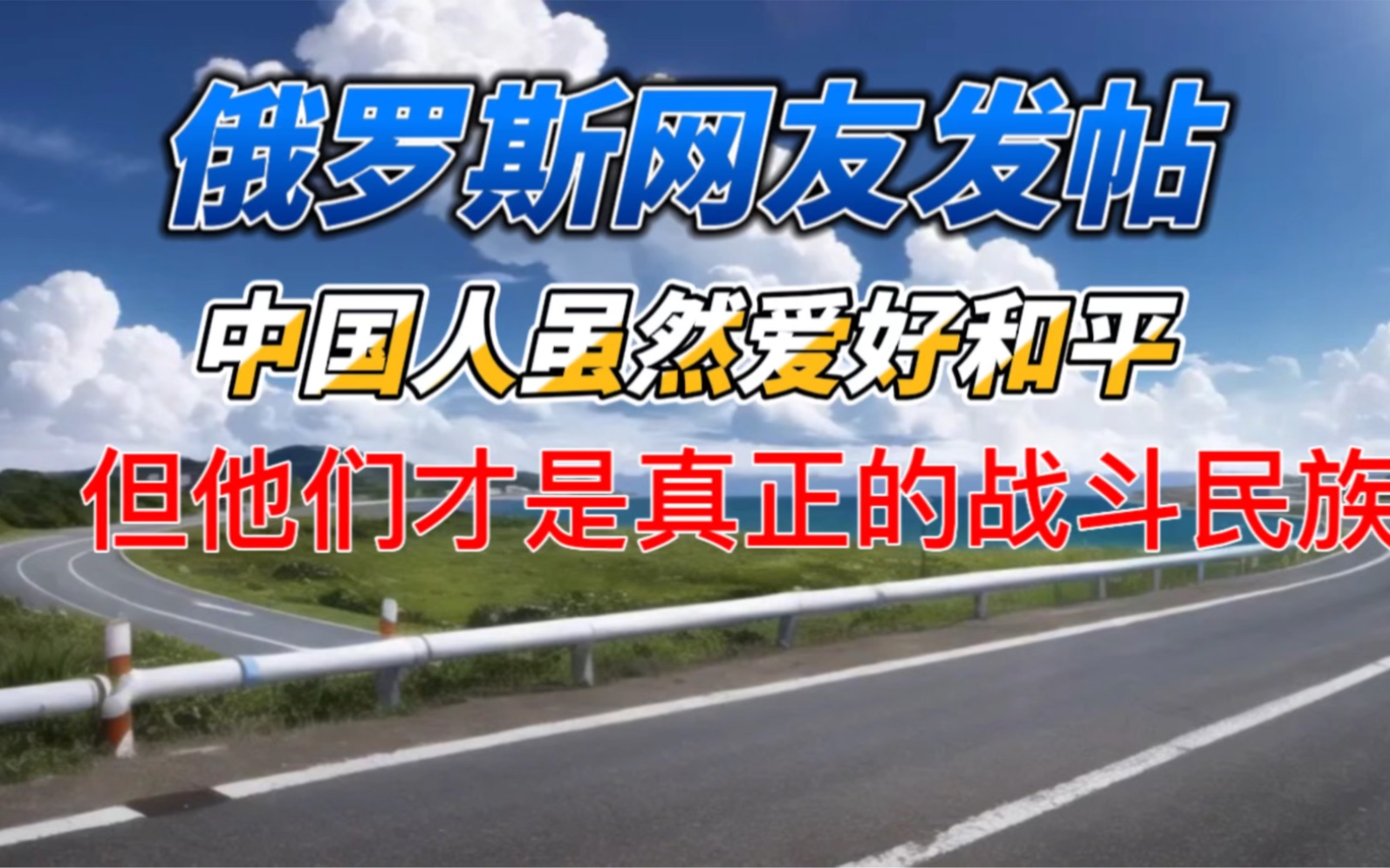 俄罗斯网友发帖

中国人虽然爱好和平

但他们才是真正的战斗民族